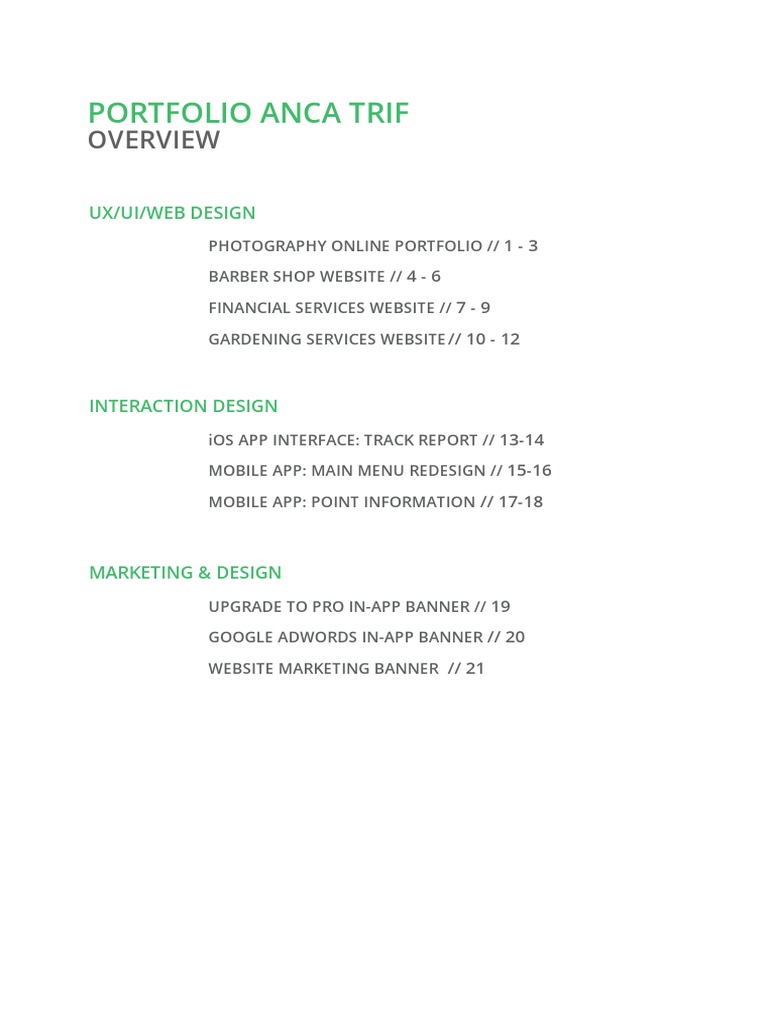 PORTFOLIO ANCA TRIF
OVERVIEW

UX/UI/WEB DESIGN

PHOTOGRAPHY ONLINE PORTFOLIO // 1 - 3

BARBER SHOP WEBSITE // 4 - 6

FINANCIAL SERVICES WEBSITE // 7 - 9

GARDENING SERVICES WEBSITE // 10 - 12

INTERACTION DESIGN

iOS APP INTERFACE: TRACK REPORT // 13-14

MOBILE APP: MAIN MENU REDESIGN // 15-16

MOBILE APP: POINT INFORMATION // 17-18

MARKETING & DESIGN

UPGRADE TO PRO IN-APP BANNER // 19

GOOGLE ADWORDS IN-APP BANNER // 20

WEBSITE MARKETING BANNER // 21